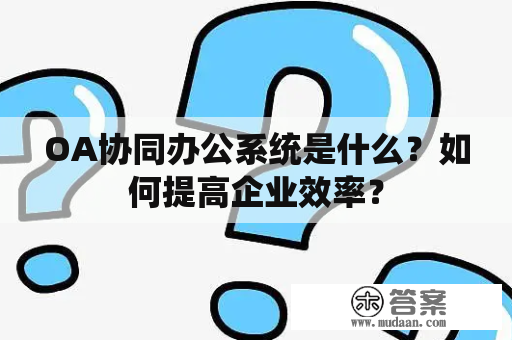 OA协同办公系统是什么？如何提高企业效率？

木 答案
www.mudaan.com